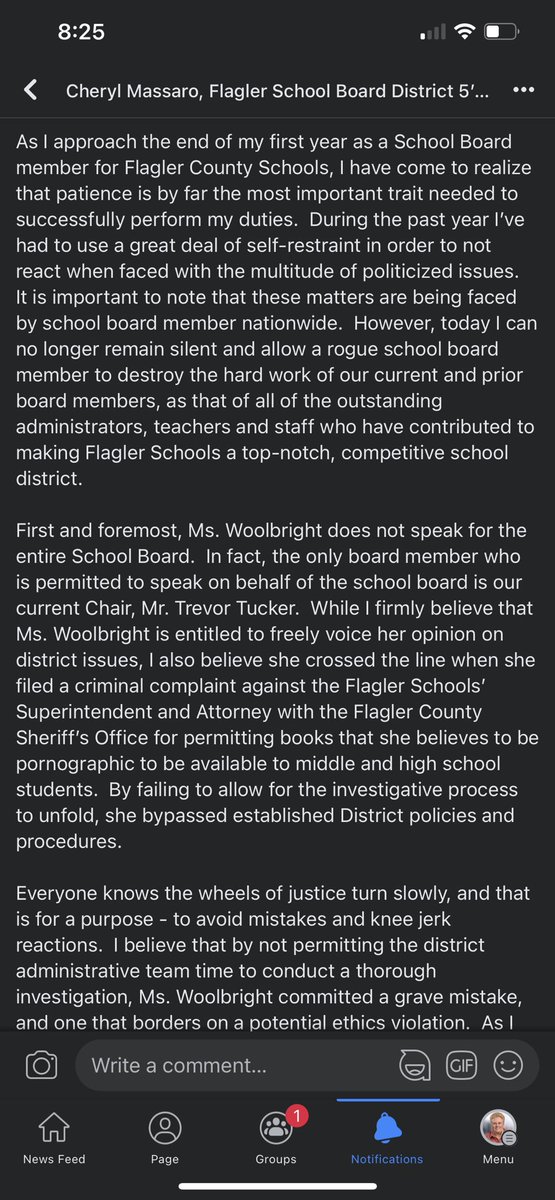 8:25

Cheryl Massaro, Flagler School Board District 5'...

As I approach the end of my first year as a School Board member for Flagler County Schools, I have come to realize that patience is by far the most important trait needed to successfully perform my duties. During the past year I've had to use a great deal of self-restraint in order to not react when faced with the multitude of politicized issues. It is important to note that these matters are being faced by school board member nationwide. However, today I can no longer remain silent and allow a rogue school board member to destroy the hard work of our current and prior board members, as that of all of the outstanding administrators, teachers and staff who have contributed to making Flagler Schools a top-notch, competitive school district.

First and foremost, Ms. Woolbright does not speak for the entire School Board. In fact, the only board member who is permitted to speak on behalf of the school board is our current Chair, Mr. Trevor Tucker. While I firmly believe that Ms. Woolbright is entitled to freely voice her opinion on district issues, I also believe she crossed the line when she filed a criminal complaint against the Flagler Schools' Superintendent and Attorney with the Flagler County Sheriff's Office for permitting books that she believes to be pornographic to be available to middle and high school students. By failing to allow for the investigative process to unfold, she bypassed established District policies and procedures.

Everyone knows the wheels of justice turn slowly, and that is for a purpose - to avoid mistakes and knee jerk reactions. I believe that by not permitting the district administrative team time to conduct a thorough investigation, Ms. Woolbright committed a grave mistake, and one that borders on a potential ethics violation. As I

Write a comment...

GIF

News Feed
Page
1
Groups
Notifications
Menu